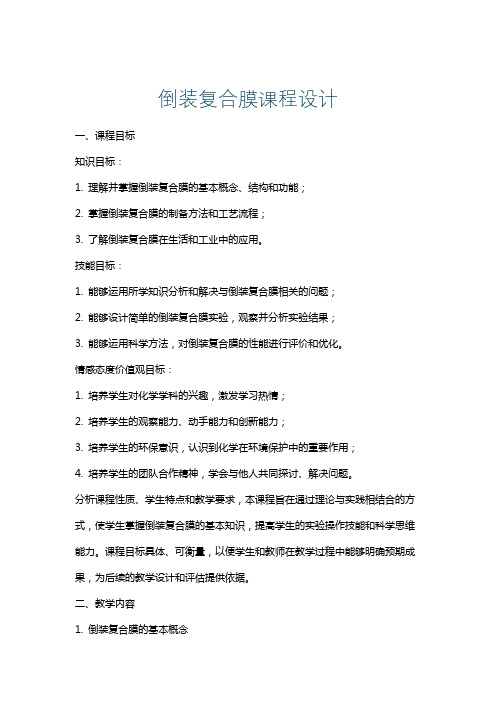 倒装复合膜课程设计

一、课程目标

知识目标：

1. 理解并掌握倒装复合膜的基本概念、结构和功能；

2. 掌握倒装复合膜的制备方法和工艺流程；

3. 了解倒装复合膜在生活和工业中的应用。

技能目标：

1. 能够运用所学知识分析和解决与倒装复合膜相关的问题；

2. 能够设计简单的倒装复合膜实验，观察并分析实验结果；

3. 能够运用科学方法，对倒装复合膜的性能进行评价和优化。

情感态度价值观目标：

1. 培养学生对化学学科的兴趣，激发学习热情；

2. 培养学生的观察能力、动手能力和创新能力；

3. 培养学生的环保意识，认识到化学在环境保护中的重要作用；

4. 培养学生的团队合作精神，学会与他人共同探讨、解决问题。

分析课程性质、学生特点和教学要求，本课程旨在通过理论与实践相结合的方式，使学生掌握倒装复合膜的基本知识，提高学生的实验操作技能和科学思维能力。课程目标具体、可衡量，以便学生和教师在教学过程中能够明确预期成果，为后续的教学设计和评估提供依据。

二、教学内容

1. 倒装复合膜的基本概念